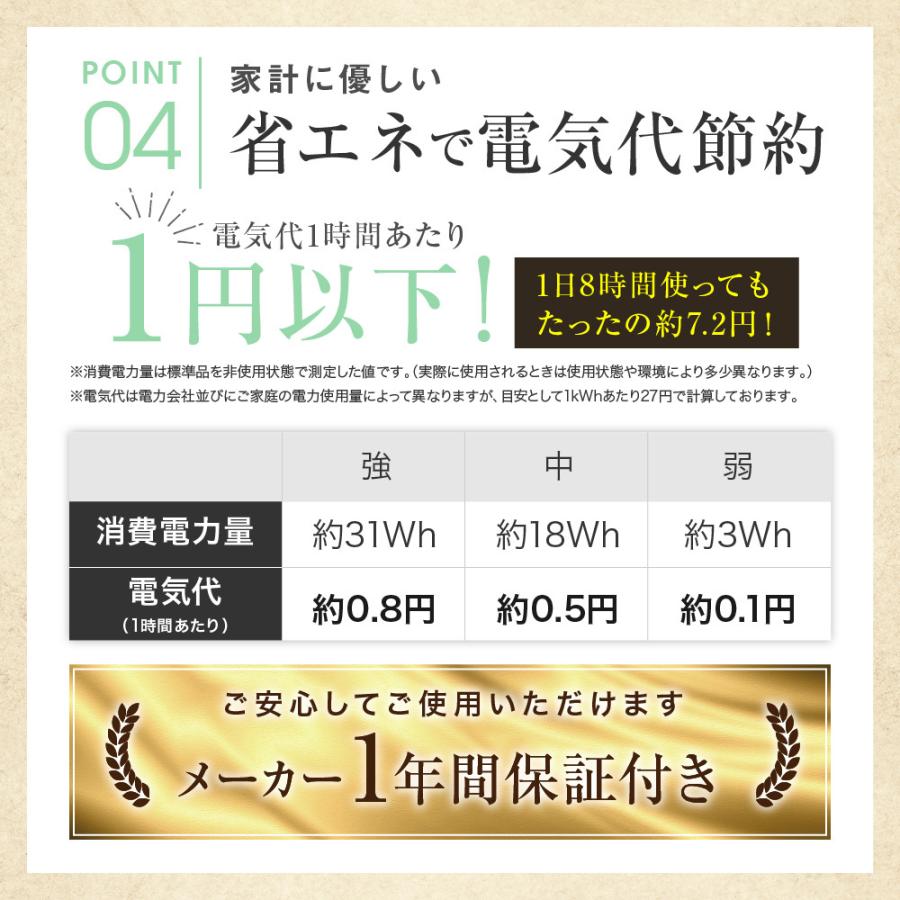 POINT 04

家計に優しい
省エネで電気代節約

電気代1時間あたり
1円以下!

1日8時間使っても
たったの約7.2円!

※消費電力量は標準品を非使用状態で測定した値です。(実際に使用されるときは使用状態や環境により多少異なります。)
※電気代は電力会社並びにご家庭の電力使用量によって異なりますが、目安として1kWhあたり27円で計算しております。

| | 強 | 中 | 弱 |
|---|---|---|---|
| 消費電力量 | 約31Wh | 約18Wh | 約3Wh |
| 電気代 (1時間あたり) | 約0.8円 | 約0.5円 | 約0.1円 |

ご安心してご使用いただけます
メーカー1年間保証付き